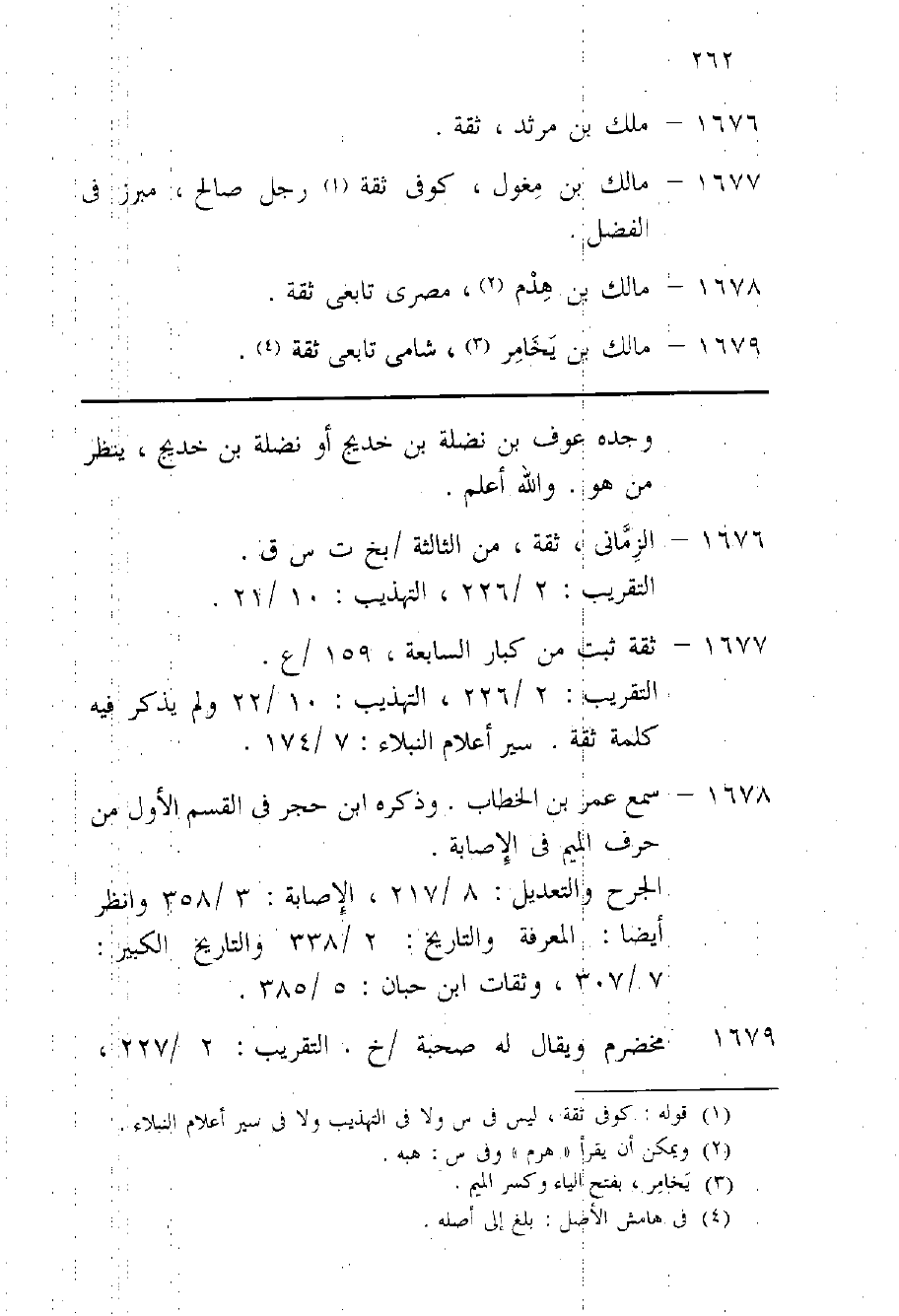 ٢٦٢

١٦٧٦ – ملك بن مرثد ، ثقة .

١٦٧٧ – مالك بن مِغول ، كوفى ثقة (١) رجل صالح ، مبرز فى الفضل .

١٦٧٨ – مالك بن هِدْم (٢) ، مصرى تابعى ثقة .

١٦٧٩ – مالك بن يَخَامِر (٣) ، شامى تابعى ثقة (٤) .

وجده عوف بن نضلة بن خديج أو نضلة بن خديج ، ينظر من هو . والله أعلم .

١٦٧٦ – الزِمَّانى ، ثقة ، من الثالثة /بخ ت س ق .
التقريب : ٢ /٢٢٦ ، التهذيب : ١٠ /٢١ .

١٦٧٧ – ثقة ثبت من كبار السابعة ، ١٥٩ /ع .
التقريب : ٢ /٢٢٦ ، التهذيب : ١٠ /٢٢ ولم يذكر فيه كلمة ثقة . سير أعلام النبلاء : ٧ /١٧٤ .

١٦٧٨ – سمع عمر بن الخطاب . وذكره ابن حجر فى القسم الأول من حرف الميم فى الإصابة .
الجرح والتعديل : ٨ /٢١٧ ، الإصابة : ٣ /٣٥٨ وانظر أيضا : المعرفة والتاريخ : ٢ /٣٣٨ والتاريخ الكبير : ٧ /٣٠٧ ، وثقات ابن حبان : ٥ /٣٨٥ .

١٦٧٩ مخضرم ويقال له صحبة /خ . التقريب : ٢ /٢٢٧ ،

(١) قوله : كوفى ثقة ، ليس فى س ولا فى التهذيب ولا فى سير أعلام النبلاء .
(٢) ويمكن أن يقرأ « هرم » وفى س : هبه .
(٣) يَخامِر ، بفتح الياء وكسر الميم .
(٤) فى هامش الأصل : بلغ إلى أصله .